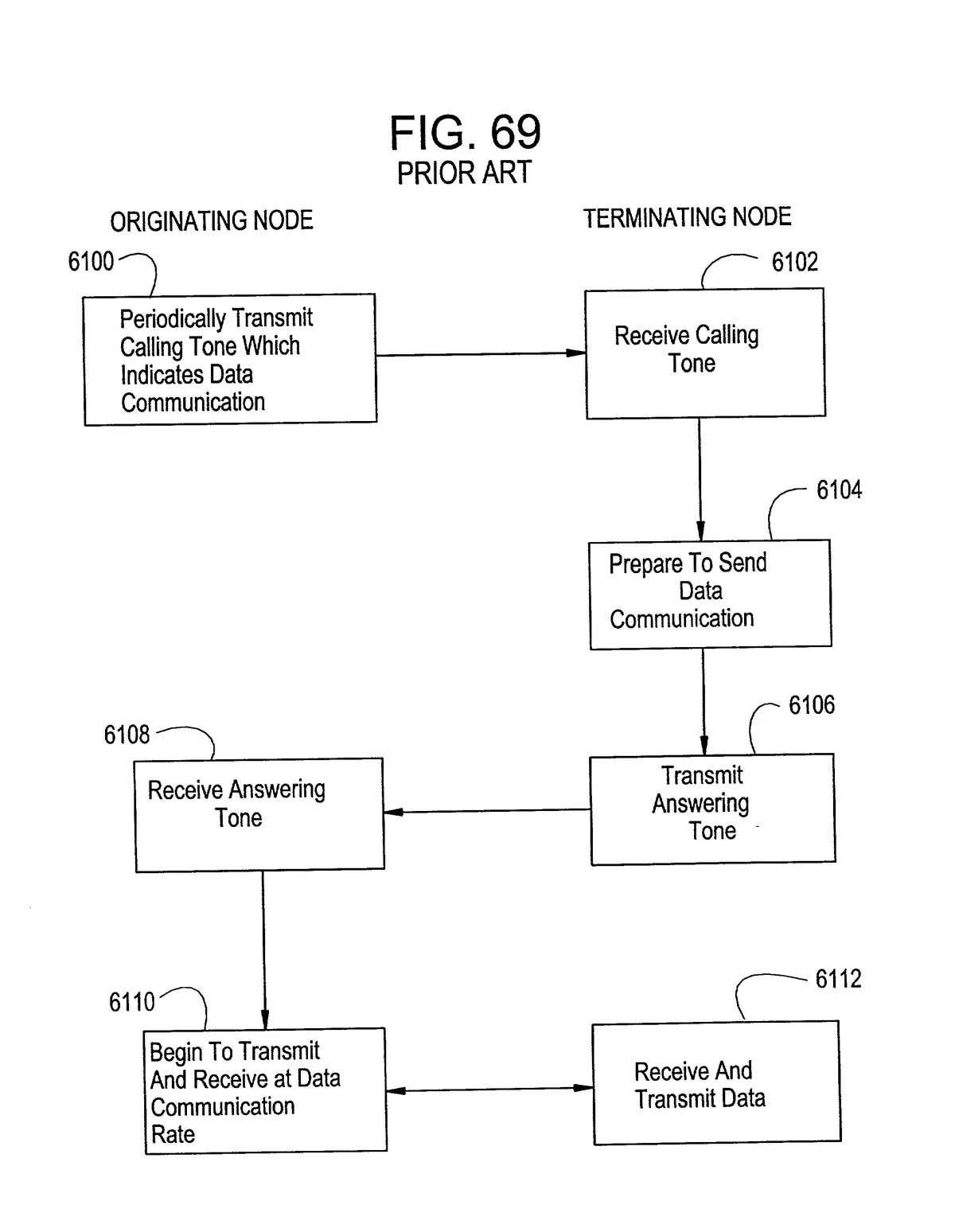 FIG. 69
PRIOR ART

ORIGINATING NODE

TERMINATING NODE

6100

Periodically Transmit Calling Tone Which Indicates Data Communication

6102

Receive Calling Tone

6104

Prepare To Send Data Communication

6106

Transmit Answering Tone

6108

Receive Answering Tone

6110

Begin To Transmit And Receive at Data Communication Rate

6112

Receive And Transmit Data